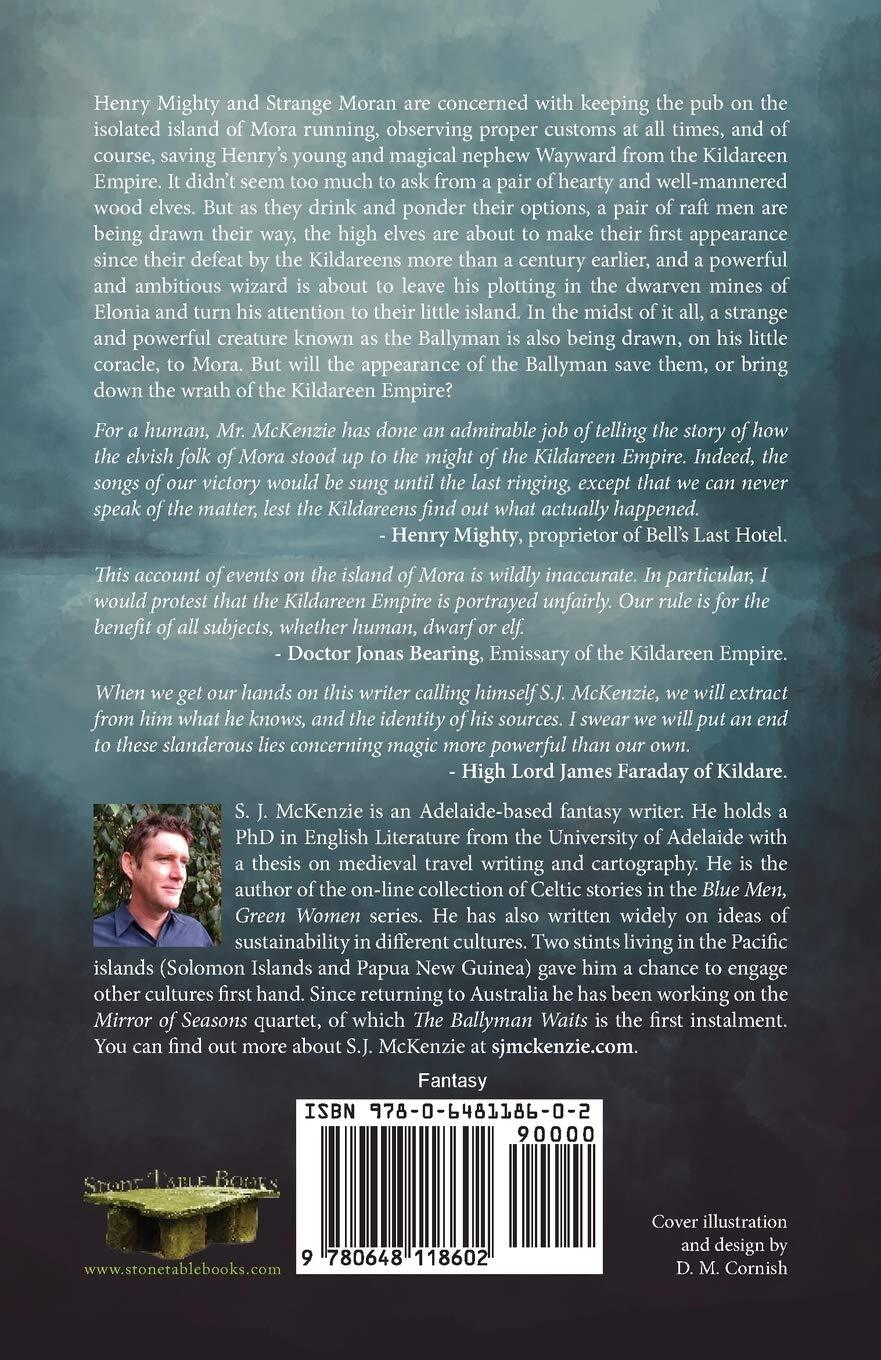 Henry Mighty and Strange Moran are concerned with keeping the pub on the isolated island of Mora running, observing proper customs at all times, and of course, saving Henry's young and magical nephew Wayward from the Kildareen Empire. It didn't seem too much to ask from a pair of hearty and well-mannered wood elves. But as they drink and ponder their options, a pair of raft men are being drawn their way, the high elves are about to make their first appearance since their defeat by the Kildareens more than a century earlier, and a powerful and ambitious wizard is about to leave his plotting in the dwarven mines of Elonia and turn his attention to their little island. In the midst of it all, a strange and powerful creature known as the Ballyman is also being drawn, on his little coracle, to Mora. But will the appearance of the Ballyman save them, or bring down the wrath of the Kildareen Empire?

For a human, Mr. McKenzie has done an admirable job of telling the story of how the elvish folk of Mora stood up to the might of the Kildareen Empire. Indeed, the songs of our victory would be sung until the last ringing, except that we can never speak of the matter, lest the Kildareens find out what actually happened.
- Henry Mighty, proprietor of Bell's Last Hotel.

This account of events on the island of Mora is wildly inaccurate. In particular, I would protest that the Kildareen Empire is portrayed unfairly. Our rule is for the benefit of all subjects, whether human, dwarf or elf.
- Doctor Jonas Bearing, Emissary of the Kildareen Empire.

When we get our hands on this writer calling himself S.J. McKenzie, we will extract from him what he knows, and the identity of his sources. I swear we will put an end to these slanderous lies concerning magic more powerful than our own.
- High Lord James Faraday of Kildare.

S. J. McKenzie is an Adelaide-based fantasy writer. He holds a PhD in English Literature from the University of Adelaide with a thesis on medieval travel writing and cartography. He is the author of the on-line collection of Celtic stories in the Blue Men, Green Women series. He has also written widely on ideas of sustainability in different cultures. Two stints living in the Pacific islands (Solomon Islands and Papua New Guinea) gave him a chance to engage other cultures first hand. Since returning to Australia he has been working on the Mirror of Seasons quartet, of which The Ballyman Waits is the first instalment. You can find out more about S.J. McKenzie at sjmckenzie.com.

Fantasy

ISBN 978-0-6481186-0-2

90000

9 780648 118602

Stone Table Books
www.stonetablebooks.com

Cover illustration and design by D. M. Cornish